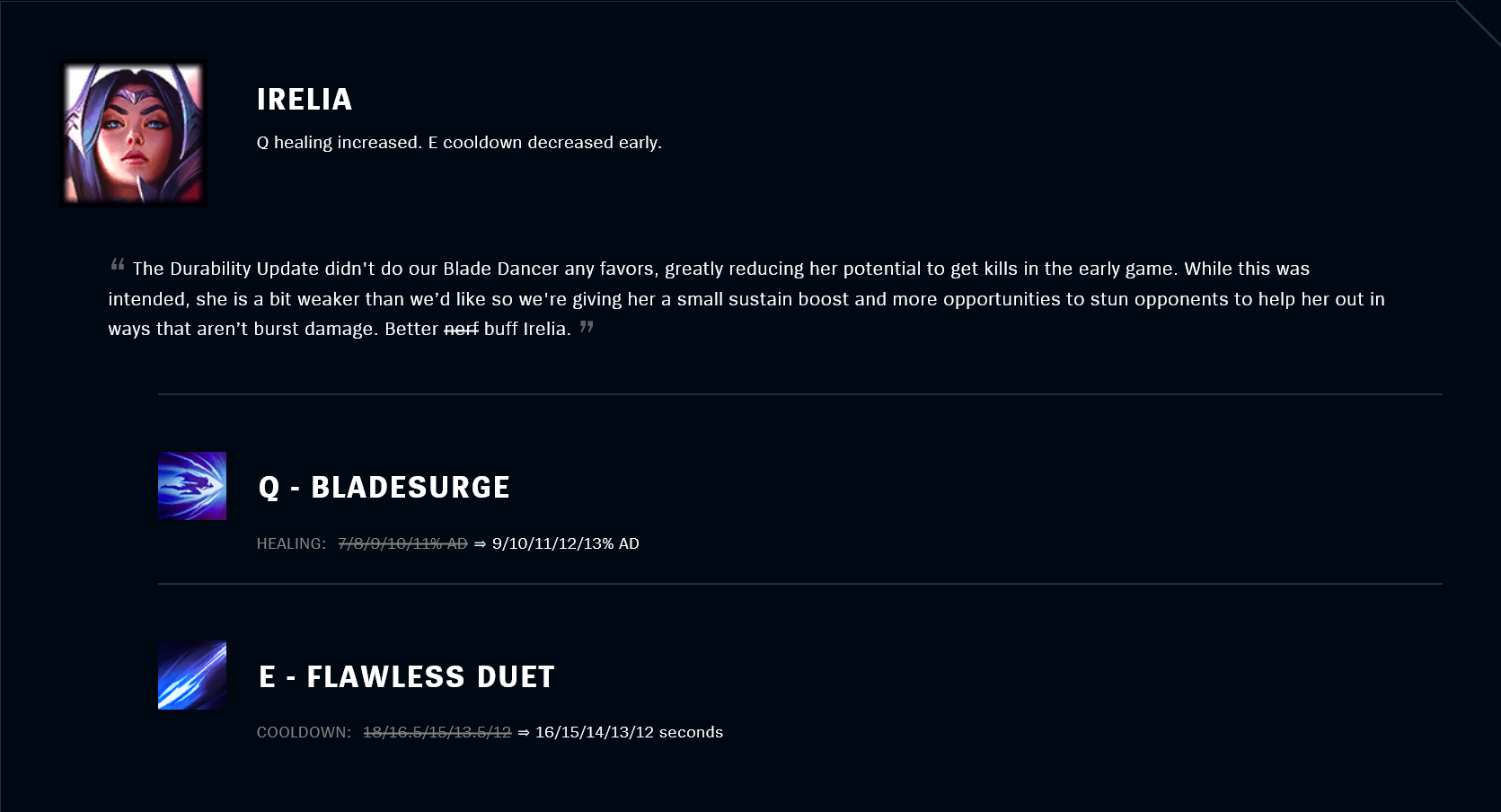 IRELIA

Q healing increased. E cooldown decreased early.

“ The Durability Update didn’t do our Blade Dancer any favors, greatly reducing her potential to get kills in the early game. While this was intended, she is a bit weaker than we’d like so we're giving her a small sustain boost and more opportunities to stun opponents to help her out in ways that aren’t burst damage. Better ~~nerf~~ buff Irelia. ”

Q - BLADESURGE

HEALING: ~~7/8/9/10/11% AD~~ ⇒ 9/10/11/12/13% AD

E - FLAWLESS DUET

COOLDOWN: ~~18/16.5/15/13.5/12~~ ⇒ 16/15/14/13/12 seconds